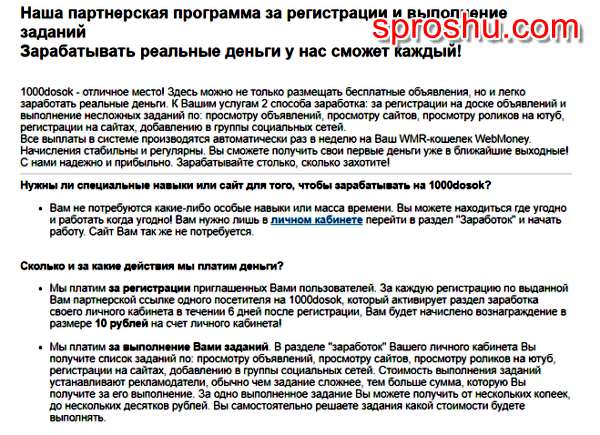 Наша партнерская программа за регистрации и выполнение заданий
sproshu.com
Зарабатывать реальные деньги у нас сможет каждый!

1000dosok - отличное место! Здесь можно не только размещать бесплатные объявления, но и легко заработать реальные деньги. К Вашим услугам 2 способа заработка: за регистрации на доске объявлений и выполнение несложных заданий по: просмотру объявлений, просмотру сайтов, просмотру роликов на ютуб, регистрации на сайтах, добавлению в группы социальных сетей.
Все выплаты в системе производятся автоматически раз в неделю на Ваш WMR-кошелек WebMoney. Начисления стабильны и регулярны. Вы сможете получить свои первые деньги уже в ближайшие выходные! С нами надежно и прибыльно. Зарабатывайте столько, сколько захотите!

Нужны ли специальные навыки или сайт для того, чтобы зарабатывать на 1000dosok?

• Вам не потребуются какие-либо особые навыки или масса времени. Вы можете находиться где угодно и работать когда угодно! Вам нужно лишь в личном кабинете перейти в раздел "Заработок" и начать работу. Сайт Вам так же не потребуется.

Сколько и за какие действия мы платим деньги?

• Мы платим за регистрации приглашенных Вами пользователей. За каждую регистрацию по выданной Вам партнерской ссылке одного посетителя на 1000dosok, который активирует раздел заработка своего личного кабинета в течении 6 дней после регистрации, Вам будет начислено вознаграждение в размере 10 рублей на счет личного кабинета!

• Мы платим за выполнение Вами заданий. В разделе "заработок" Вашего личного кабинета Вы получите список заданий по: просмотру объявлений, просмотру сайтов, просмотру роликов на ютуб, регистрации на сайтах, добавлению в группы социальных сетей. Стоимость выполнения заданий устанавливают рекламодатели, обычно чем задание сложнее, тем больше сумма, которую Вы получите за его выполнение. За одно выполненное задание Вы можете получить от нескольких копеек, до нескольких десятков рублей. Вы самостоятельно решаете задания какой стоимости будете выполнять.